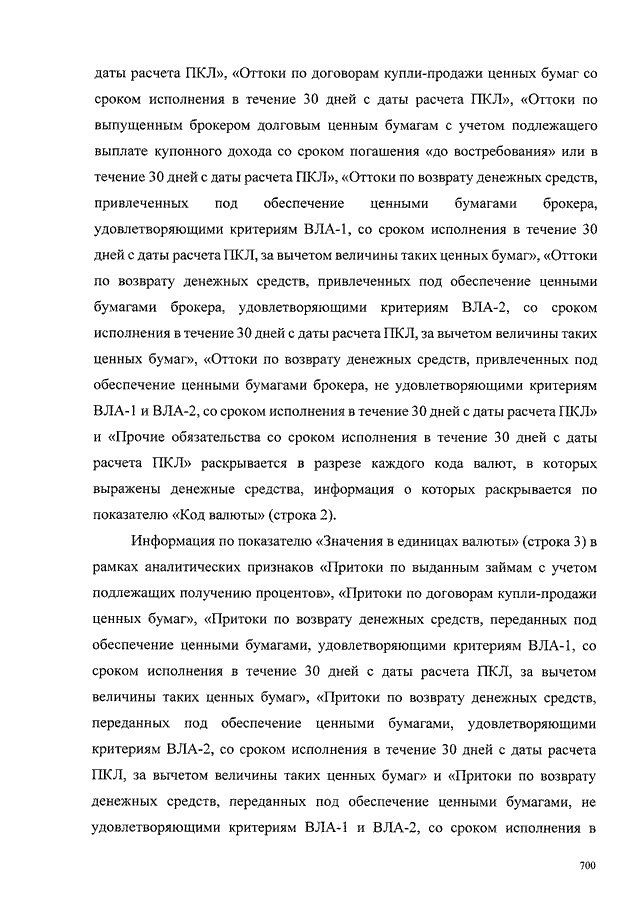 даты расчета ПКЛ», «Оттоки по договорам купли-продажи ценных бумаг со сроком исполнения в течение 30 дней с даты расчета ПКЛ», «Оттоки по выпущенным брокером долговым ценным бумагам с учетом подлежащего выплате купонного дохода со сроком погашения «до востребования» или в течение 30 дней с даты расчета ПКЛ», «Оттоки по возврату денежных средств, привлеченных под обеспечение ценными бумагами брокера, удовлетворяющими критериям ВЛА-1, со сроком исполнения в течение 30 дней с даты расчета ПКЛ, за вычетом величины таких ценных бумаг», «Оттоки по возврату денежных средств, привлеченных под обеспечение ценными бумагами брокера, удовлетворяющими критериям ВЛА-2, со сроком исполнения в течение 30 дней с даты расчета ПКЛ, за вычетом величины таких ценных бумаг», «Оттоки по возврату денежных средств, привлеченных под обеспечение ценными бумагами брокера, не удовлетворяющими критериям ВЛА-1 и ВЛА-2, со сроком исполнения в течение 30 дней с даты расчета ПКЛ» и «Прочие обязательства со сроком исполнения в течение 30 дней с даты расчета ПКЛ» раскрывается в разрезе каждого кода валют, в которых выражены денежные средства, информация о которых раскрывается по показателю «Код валюты» (строка 2).

Информация по показателю «Значения в единицах валюты» (строка 3) в рамках аналитических признаков «Притоки по выданным займам с учетом подлежащих получению процентов», «Притоки по договорам купли-продажи ценных бумаг», «Притоки по возврату денежных средств, переданных под обеспечение ценными бумагами, удовлетворяющими критериям ВЛА-1, со сроком исполнения в течение 30 дней с даты расчета ПКЛ, за вычетом величины таких ценных бумаг», «Притоки по возврату денежных средств, переданных под обеспечение ценными бумагами, удовлетворяющими критериям ВЛА-2, со сроком исполнения в течение 30 дней с даты расчета ПКЛ, за вычетом величины таких ценных бумаг» и «Притоки по возврату денежных средств, переданных под обеспечение ценными бумагами, не удовлетворяющими критериям ВЛА-1 и ВЛА-2, со сроком исполнения в

700